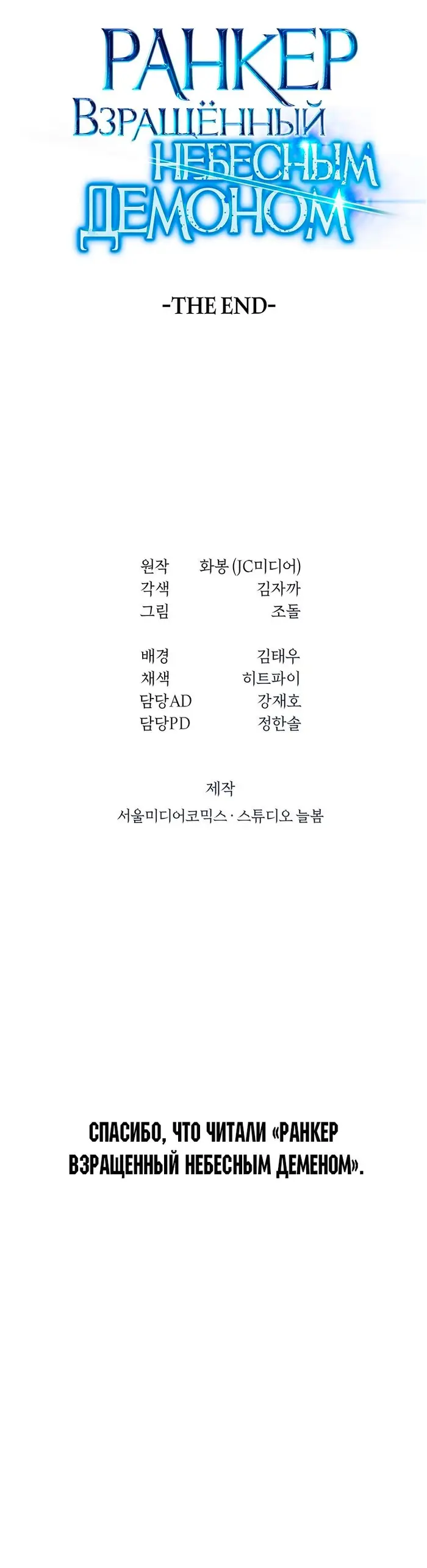 РАНКЕР
ВЗРАЩЁННЫЙ
НЕБЕСНЫМ
ДЕМОНОМ

-THE END-

원작 화봉 (JC미디어)
각색 김자까
그림 조돌

배경 김태우
채색 히트파이
담당AD 강재호
담당PD 정한솔

제작
서울미디어코믹스 · 스튜디오 늘봄

СПАСИБО, ЧТО ЧИТАЛИ «РАНКЕР ВЗРАЩЕННЫЙ НЕБЕСНЫМ ДЕМЕНОМ».